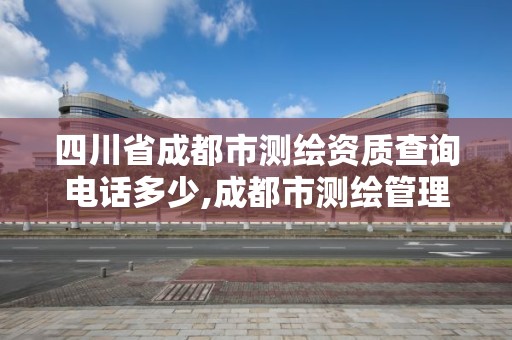 四川省成都市测绘资质查询电话多少,成都市测绘管理